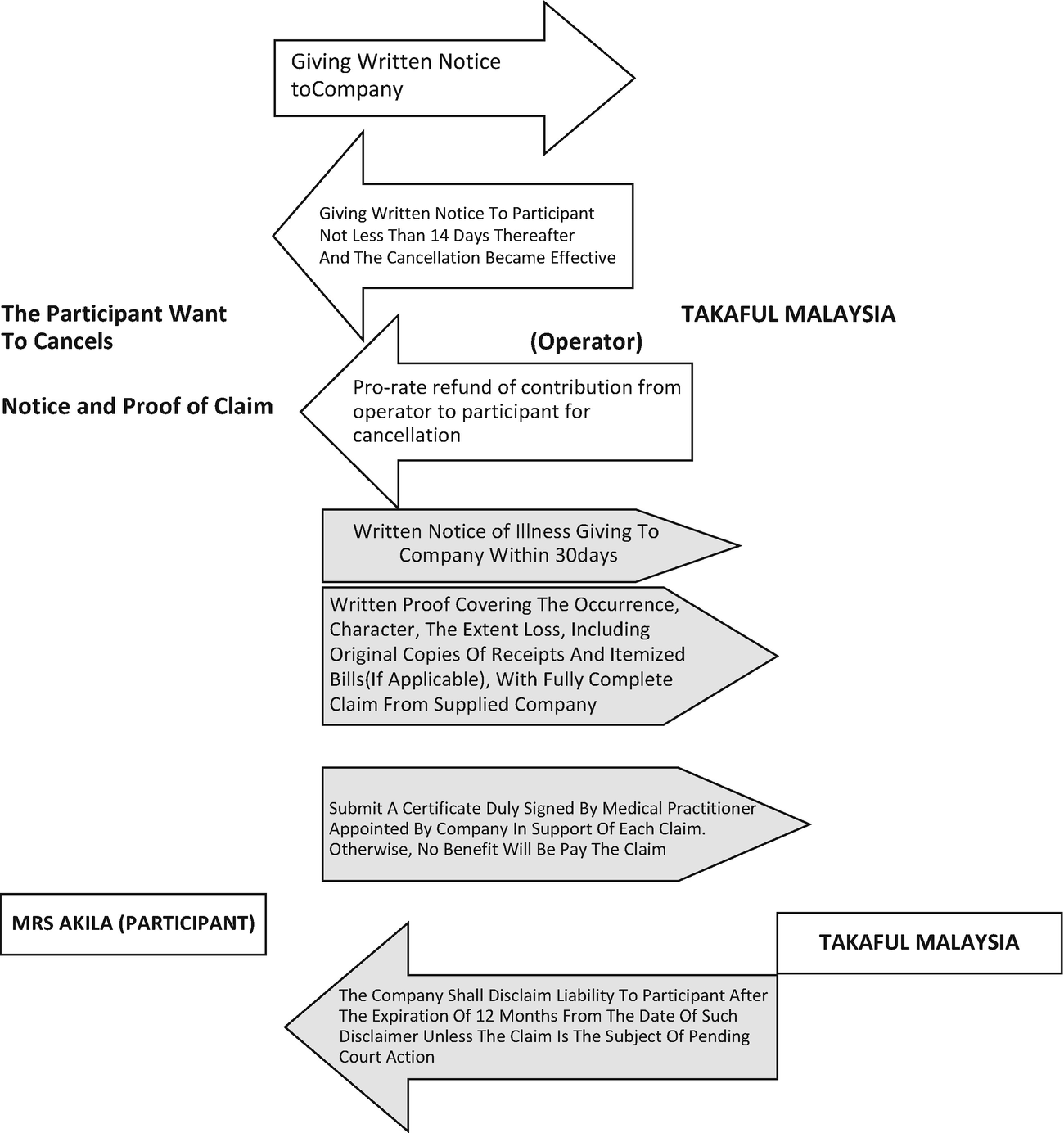 Giving Written Notice toCompany

Giving Written Notice To Participant Not Less Than 14 Days Thereafter And The Cancellation Became Effective

The Participant Want To Cancels

TAKAFUL MALAYSIA (Operator)

Notice and Proof of Claim

Pro-rate refund of contribution from operator to participant for cancellation

Written Notice of Illness Giving To Company Within 30days

Written Proof Covering The Occurrence, Character, The Extent Loss, Including Original Copies Of Receipts And Itemized Bills(If Applicable), With Fully Complete Claim From Supplied Company

Submit A Certificate Duly Signed By Medical Practitioner Appointed By Company In Support Of Each Claim. Otherwise, No Benefit Will Be Pay The Claim

MRS AKILA (PARTICIPANT)

TAKAFUL MALAYSIA

The Company Shall Disclaim Liability To Participant After The Expiration Of 12 Months From The Date Of Such Disclaimer Unless The Claim Is The Subject Of Pending Court Action